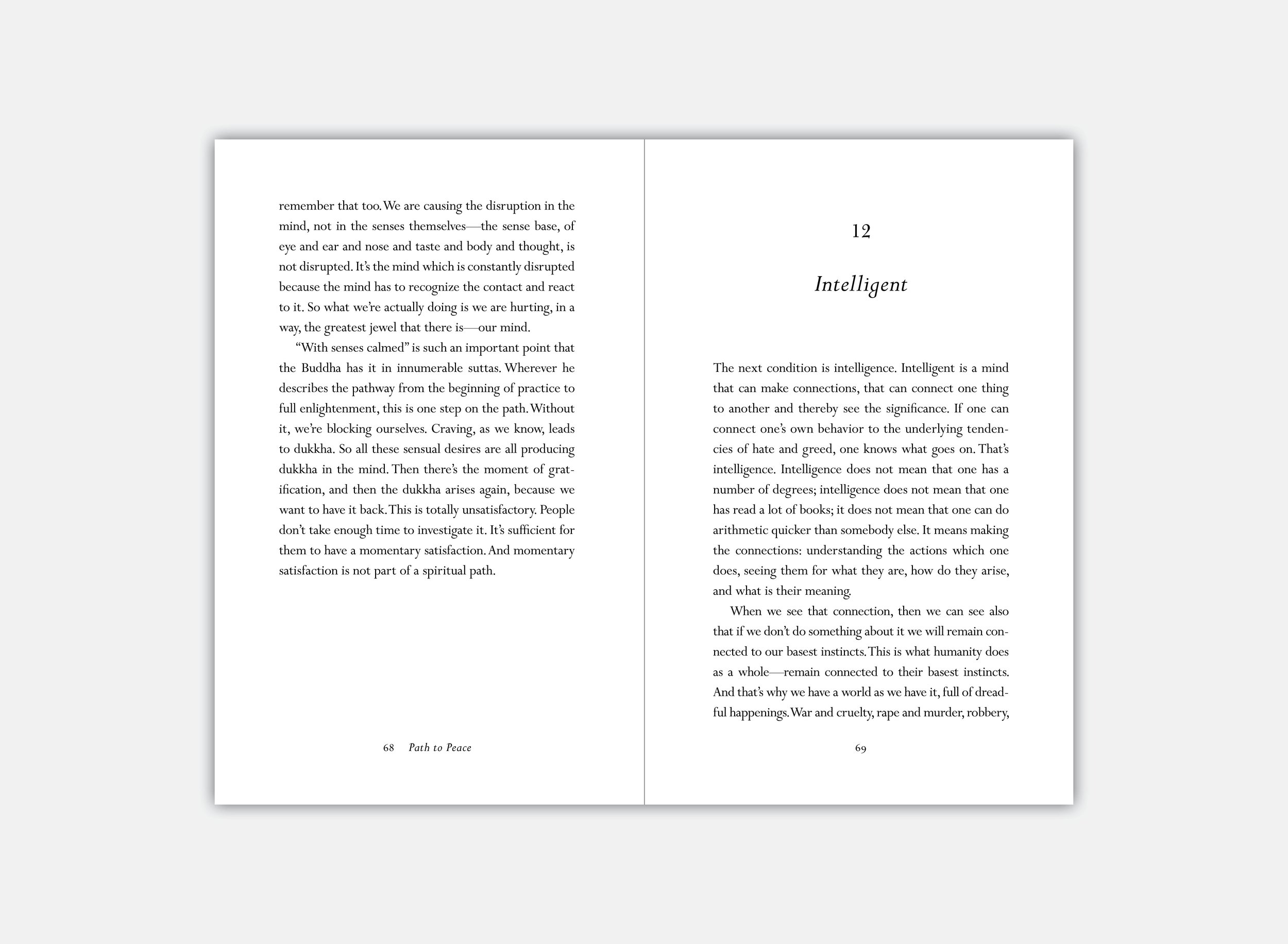 remember that too. We are causing the disruption in the mind, not in the senses themselves—the sense base, of eye and ear and nose and taste and body and thought, is not disrupted. It's the mind which is constantly disrupted because the mind has to recognize the contact and react to it. So what we're actually doing is we are hurting, in a way, the greatest jewel that there is—our mind.

"With senses calmed" is such an important point that the Buddha has it in innumerable suttas. Wherever he describes the pathway from the beginning of practice to full enlightenment, this is one step on the path. Without it, we're blocking ourselves. Craving, as we know, leads to dukkha. So all these sensual desires are all producing dukkha in the mind. Then there's the moment of gratification, and then the dukkha arises again, because we want to have it back. This is totally unsatisfactory. People don't take enough time to investigate it. It's sufficient for them to have a momentary satisfaction. And momentary satisfaction is not part of a spiritual path.

68 Path to Peace

12

Intelligent

The next condition is intelligence. Intelligent is a mind that can make connections, that can connect one thing to another and thereby see the significance. If one can connect one's own behavior to the underlying tendencies of hate and greed, one knows what goes on. That's intelligence. Intelligence does not mean that one has a number of degrees; intelligence does not mean that one has read a lot of books; it does not mean that one can do arithmetic quicker than somebody else. It means making the connections: understanding the actions which one does, seeing them for what they are, how do they arise, and what is their meaning.

When we see that connection, then we can see also that if we don't do something about it we will remain connected to our basest instincts. This is what humanity does as a whole—remain connected to their basest instincts. And that's why we have a world as we have it, full of dreadful happenings. War and cruelty, rape and murder, robbery,

69